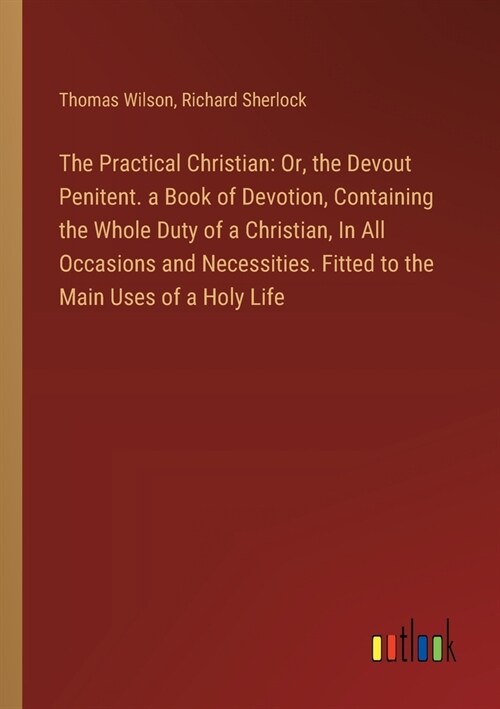 Thomas Wilson, Richard Sherlock

The Practical Christian: Or, the Devout Penitent. a Book of Devotion, Containing the Whole Duty of a Christian, In All Occasions and Necessities. Fitted to the Main Uses of a Holy Life

outlook